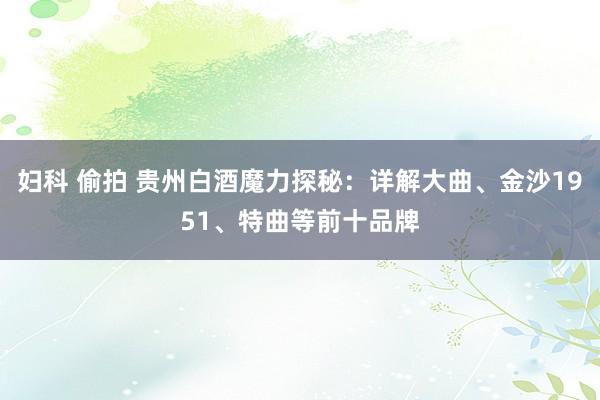 妇科 偷拍 贵州白酒魔力探秘：详解大曲、金沙1951、特曲等前十品牌